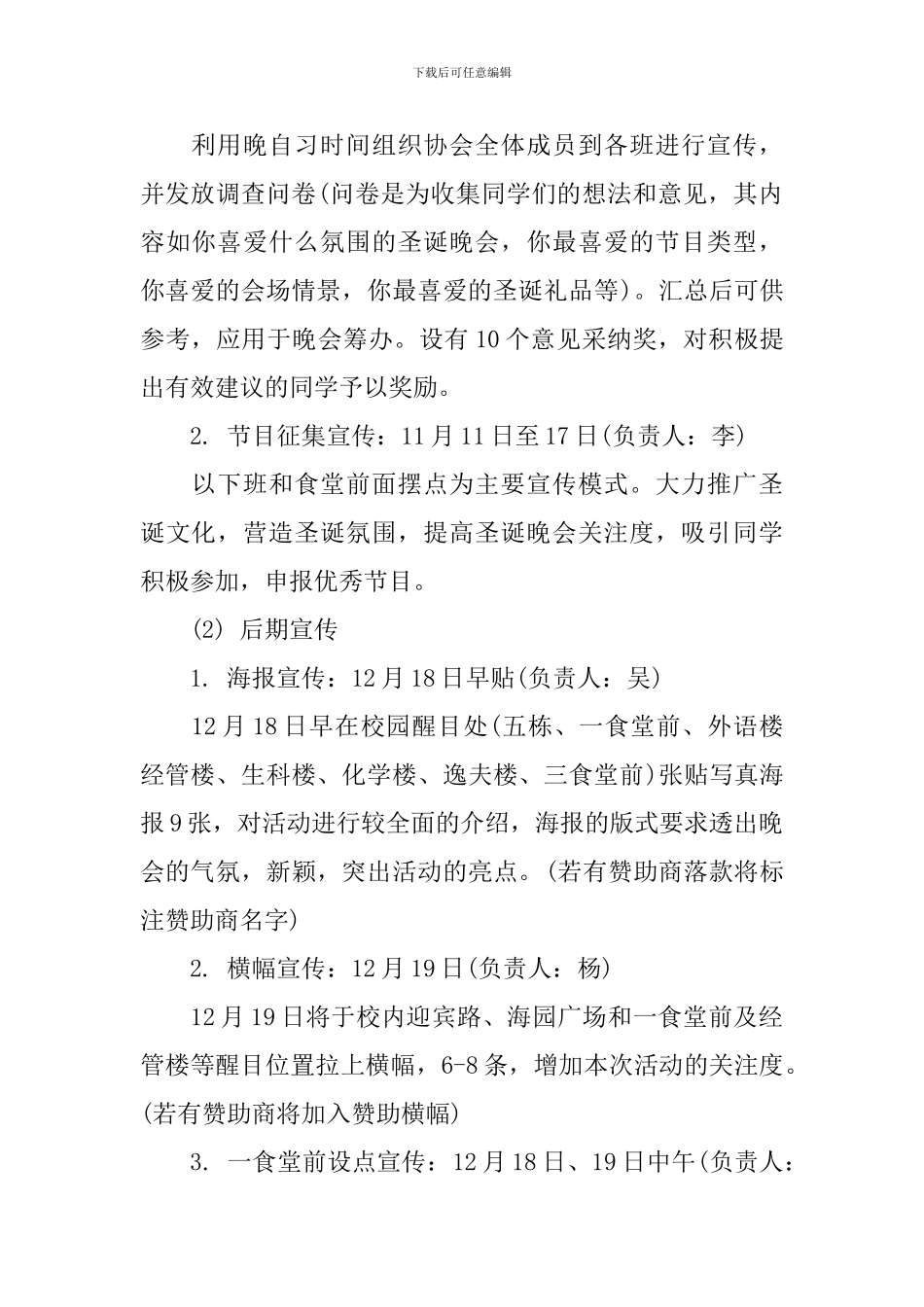 下载后可任意编辑

利用晚自习时间组织协会全体成员到各班进行宣传，并发放调查问卷(问卷是为收集同学们的想法和意见，其内容如你喜爱什么氛围的圣诞晚会，你最喜爱的节目类型，你喜爱的会场情景，你最喜爱的圣诞礼品等)。汇总后可供参考，应用于晚会筹办。设有10个意见采纳奖，对积极提出有效建议的同学予以奖励。

2. 节目征集宣传：11月11日至17日(负责人：李)

以下班和食堂前面摆点为主要宣传模式。大力推广圣诞文化，营造圣诞氛围，提高圣诞晚会关注度，吸引同学积极参加，申报优秀节目。

(2) 后期宣传

1. 海报宣传：12月18日早贴(负责人：吴)

12月18日早在校园醒目处(五栋、一食堂前、外语楼经管楼、生科楼、化学楼、逸夫楼、三食堂前)张贴写真海报9张，对活动进行较全面的介绍，海报的版式要求透出晚会的气氛，新颖，突出活动的亮点。(若有赞助商落款将标注赞助商名字)

2. 横幅宣传：12月19日(负责人：杨)

12月19日将于校内迎宾路、海园广场和一食堂前及经管楼等醒目位置拉上横幅，6-8条，增加本次活动的关注度。(若有赞助商将加入赞助横幅)

3. 一食堂前设点宣传：12月18日、19日中午(负责人：